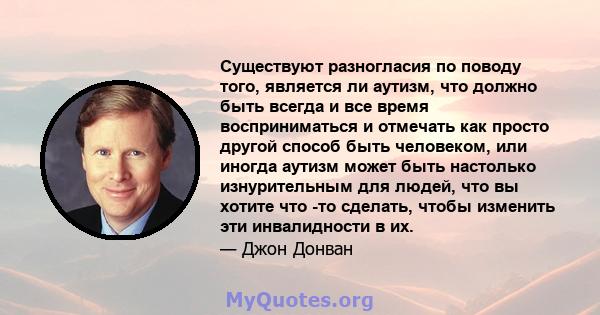 Существуют разногласия по поводу того, является ли аутизм, что должно быть всегда и все время восприниматься и отмечать как просто другой способ быть человеком, или иногда аутизм может быть настолько изнурительным для людей, что вы хотите что -то сделать, чтобы изменить эти инвалидности в их.
— Джон Донван

MyQuotes.org